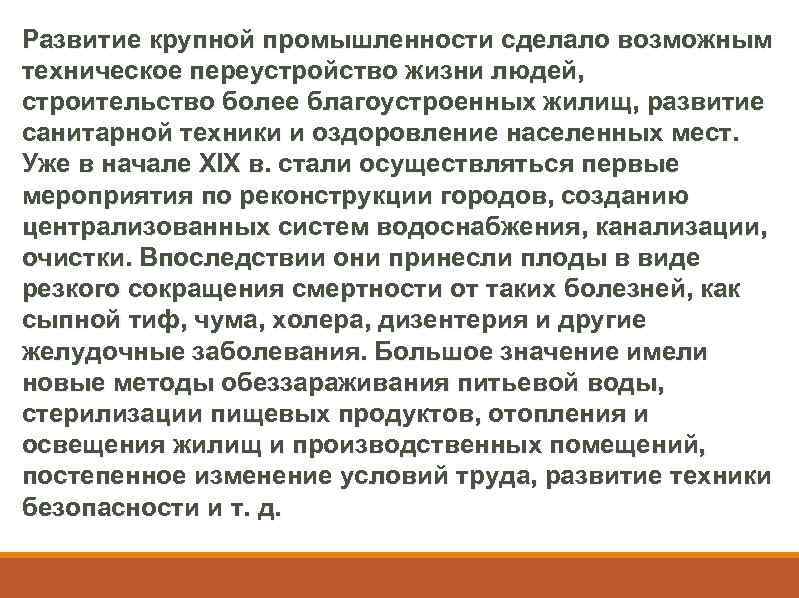 Развитие крупной промышленности сделало возможным техническое переустройство жизни людей, строительство более благоустроенных жилищ, развитие санитарной техники и оздоровление населенных мест. Уже в начале XIX в. стали осуществляться первые мероприятия по реконструкции городов, созданию централизованных систем водоснабжения, канализации, очистки. Впоследствии они принесли плоды в виде резкого сокращения смертности от таких болезней, как сыпной тиф, чума, холера, дизентерия и другие желудочные заболевания. Большое значение имели новые методы обеззараживания питьевой воды, стерилизации пищевых продуктов, отопления и освещения жилищ и производственных помещений, постепенное изменение условий труда, развитие техники безопасности и т. д.